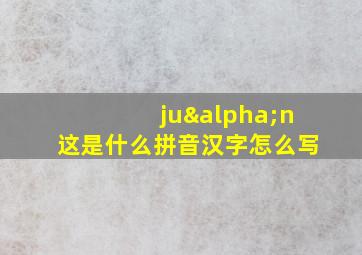 ju&alpha;n
这是什么拼音汉字怎么写